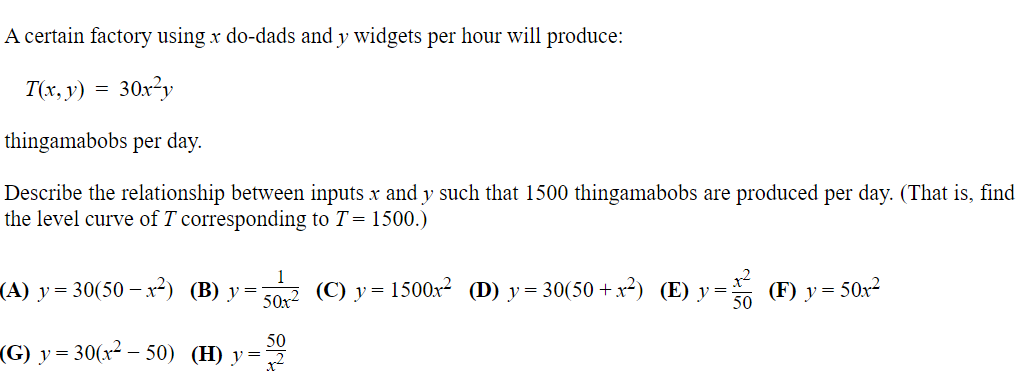 A certain factory using $x$ do-dads and $y$ widgets per hour will produce:

$T(x, y) = 30x^2y$

thingamabobs per day.

Describe the relationship between inputs $x$ and $y$ such that 1500 thingamabobs are produced per day. (That is, find the level curve of $T$ corresponding to $T = 1500$.)

(A) $y = 30(50 - x^2)$ (B) $y = \frac{1}{50x^2}$ (C) $y = 1500x^2$ (D) $y = 30(50 + x^2)$ (E) $y = \frac{x^2}{50}$ (F) $y = 50x^2$

(G) $y = 30(x^2 - 50)$ (H) $y = \frac{50}{x^2}$